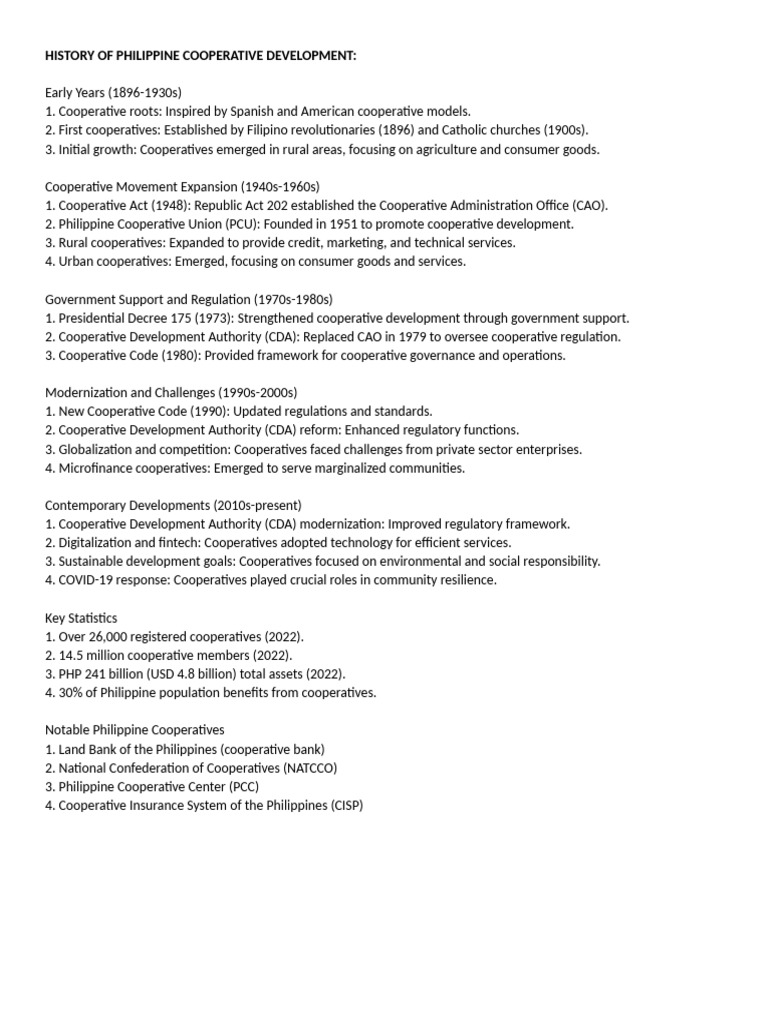 HISTORY OF PHILIPPINE COOPERATIVE DEVELOPMENT:

Early Years (1896-1930s)
1. Cooperative roots: Inspired by Spanish and American cooperative models.
2. First cooperatives: Established by Filipino revolutionaries (1896) and Catholic churches (1900s).
3. Initial growth: Cooperatives emerged in rural areas, focusing on agriculture and consumer goods.

Cooperative Movement Expansion (1940s-1960s)
1. Cooperative Act (1948): Republic Act 202 established the Cooperative Administration Office (CAO).
2. Philippine Cooperative Union (PCU): Founded in 1951 to promote cooperative development.
3. Rural cooperatives: Expanded to provide credit, marketing, and technical services.
4. Urban cooperatives: Emerged, focusing on consumer goods and services.

Government Support and Regulation (1970s-1980s)
1. Presidential Decree 175 (1973): Strengthened cooperative development through government support.
2. Cooperative Development Authority (CDA): Replaced CAO in 1979 to oversee cooperative regulation.
3. Cooperative Code (1980): Provided framework for cooperative governance and operations.

Modernization and Challenges (1990s-2000s)
1. New Cooperative Code (1990): Updated regulations and standards.
2. Cooperative Development Authority (CDA) reform: Enhanced regulatory functions.
3. Globalization and competition: Cooperatives faced challenges from private sector enterprises.
4. Microfinance cooperatives: Emerged to serve marginalized communities.

Contemporary Developments (2010s-present)
1. Cooperative Development Authority (CDA) modernization: Improved regulatory framework.
2. Digitalization and fintech: Cooperatives adopted technology for efficient services.
3. Sustainable development goals: Cooperatives focused on environmental and social responsibility.
4. COVID-19 response: Cooperatives played crucial roles in community resilience.

Key Statistics
1. Over 26,000 registered cooperatives (2022).
2. 14.5 million cooperative members (2022).
3. PHP 241 billion (USD 4.8 billion) total assets (2022).
4. 30% of Philippine population benefits from cooperatives.

Notable Philippine Cooperatives
1. Land Bank of the Philippines (cooperative bank)
2. National Confederation of Cooperatives (NATCCO)
3. Philippine Cooperative Center (PCC)
4. Cooperative Insurance System of the Philippines (CISP)